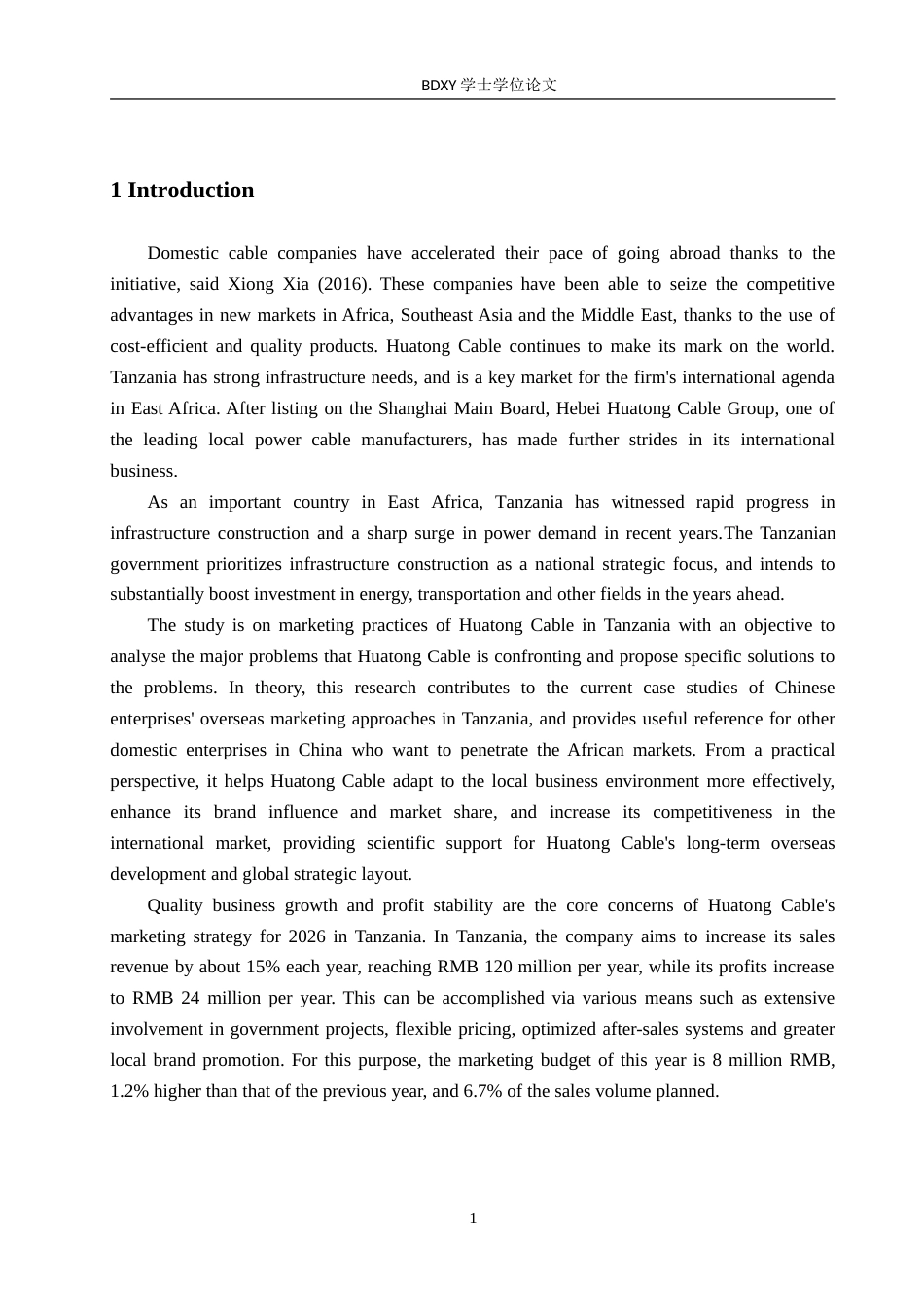 BDXY 学士学位论文

1 Introduction

Domestic cable companies have accelerated their pace of going abroad thanks to the initiative, said Xiong Xia (2016). These companies have been able to seize the competitive advantages in new markets in Africa, Southeast Asia and the Middle East, thanks to the use of cost-efficient and quality products. Huatong Cable continues to make its mark on the world. Tanzania has strong infrastructure needs, and is a key market for the firm's international agenda in East Africa. After listing on the Shanghai Main Board, Hebei Huatong Cable Group, one of the leading local power cable manufacturers, has made further strides in its international business.

As an important country in East Africa, Tanzania has witnessed rapid progress in infrastructure construction and a sharp surge in power demand in recent years.The Tanzanian government prioritizes infrastructure construction as a national strategic focus, and intends to substantially boost investment in energy, transportation and other fields in the years ahead.

The study is on marketing practices of Huatong Cable in Tanzania with an objective to analyse the major problems that Huatong Cable is confronting and propose specific solutions to the problems. In theory, this research contributes to the current case studies of Chinese enterprises' overseas marketing approaches in Tanzania, and provides useful reference for other domestic enterprises in China who want to penetrate the African markets. From a practical perspective, it helps Huatong Cable adapt to the local business environment more effectively, enhance its brand influence and market share, and increase its competitiveness in the international market, providing scientific support for Huatong Cable's long-term overseas development and global strategic layout.

Quality business growth and profit stability are the core concerns of Huatong Cable's marketing strategy for 2026 in Tanzania. In Tanzania, the company aims to increase its sales revenue by about 15% each year, reaching RMB 120 million per year, while its profits increase to RMB 24 million per year. This can be accomplished via various means such as extensive involvement in government projects, flexible pricing, optimized after-sales systems and greater local brand promotion. For this purpose, the marketing budget of this year is 8 million RMB, 1.2% higher than that of the previous year, and 6.7% of the sales volume planned.

1